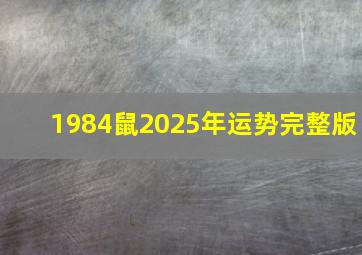 1984鼠2025年运势完整版